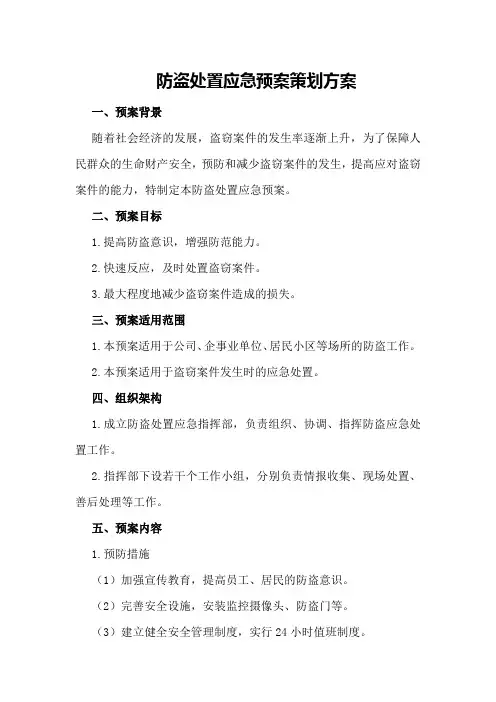 防盗处置应急预案策划方案

一、预案背景

随着社会经济的发展，盗窃案件的发生率逐渐上升，为了保障人民群众的生命财产安全，预防和减少盗窃案件的发生，提高应对盗窃案件的能力，特制定本防盗处置应急预案。

二、预案目标

1.提高防盗意识，增强防范能力。

2.快速反应，及时处置盗窃案件。

3.最大程度地减少盗窃案件造成的损失。

三、预案适用范围

1.本预案适用于公司、企事业单位、居民小区等场所的防盗工作。

2.本预案适用于盗窃案件发生时的应急处置。

四、组织架构

1.成立防盗处置应急指挥部，负责组织、协调、指挥防盗应急处置工作。

2.指挥部下设若干个工作小组，分别负责情报收集、现场处置、善后处理等工作。

五、预案内容

1.预防措施

（1）加强宣传教育，提高员工、居民的防盗意识。

（2）完善安全设施，安装监控摄像头、防盗门等。

（3）建立健全安全管理制度，实行 24 小时值班制度。